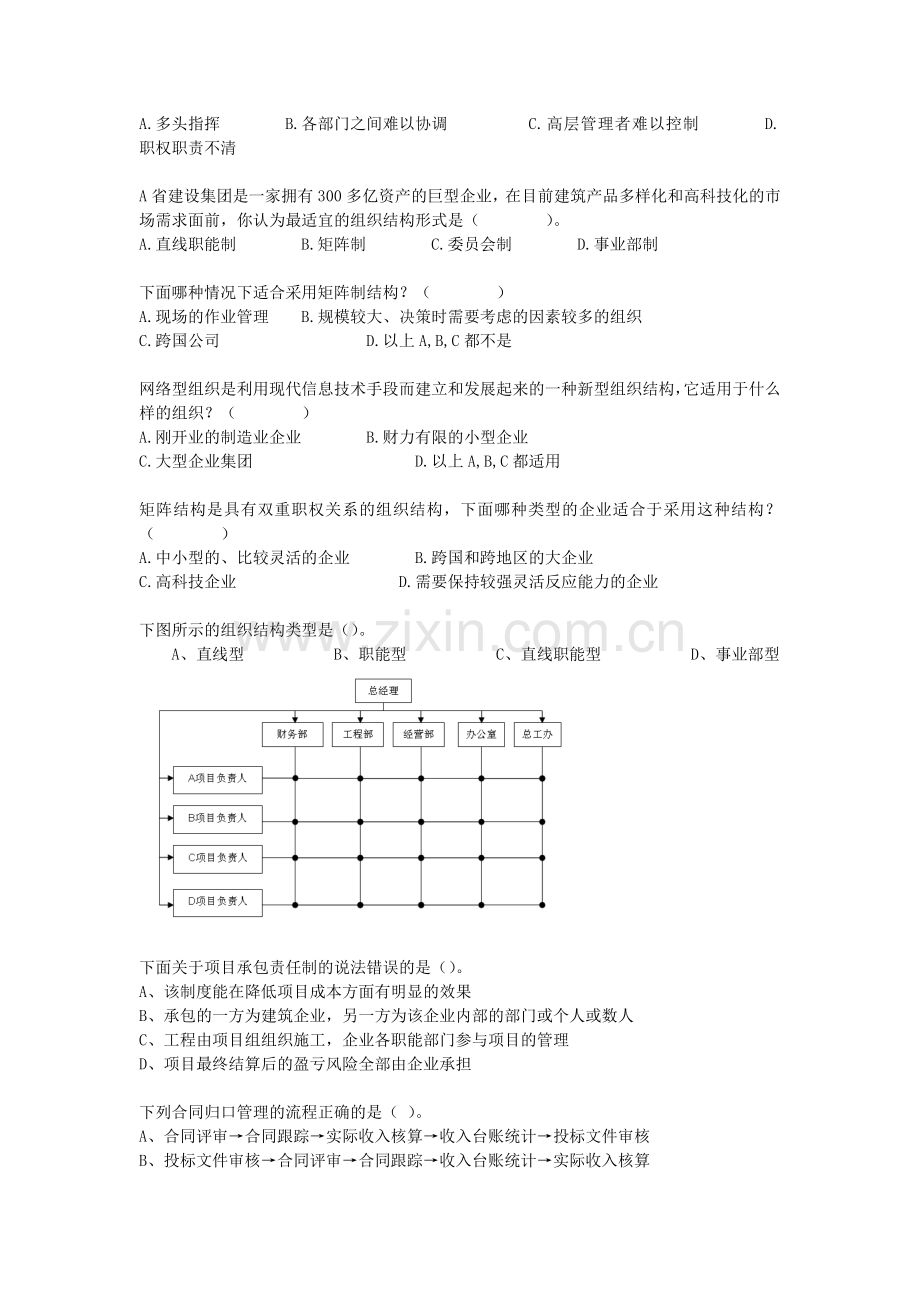 A.多头指挥 B.各部门之间难以协调 C.高层管理者难以控制 D.职权职责不清

A省建设集团是一家拥有300多亿资产的巨型企业，在目前建筑产品多样化和高科技化的市场需求面前，你认为最适宜的组织结构形式是（ ）。
A.直线职能制 B.矩阵制 C.委员会制 D.事业部制

下面哪种情况下适合采用矩阵制结构？（ ）
A.现场的作业管理 B.规模较大、决策时需要考虑的因素较多的组织
C.跨国公司 D.以上A,B,C都不是

网络型组织是利用现代信息技术手段而建立和发展起来的一种新型组织结构，它适用于什么样的组织？（ ）
A.刚开业的制造业企业 B.财力有限的小型企业
C.大型企业集团 D.以上A,B,C都适用

矩阵结构是具有双重职权关系的组织结构，下面哪种类型的企业适合于采用这种结构？（ ）
A.中小型的、比较灵活的企业 B.跨国和跨地区的大企业
C.高科技企业 D.需要保持较强灵活反应能力的企业

下图所示的组织结构类型是（）。
A、直线型 B、职能型 C、直线职能型 D、事业部型

总经理
财务部
工程部
经营部
办公室
总工办
A项目负责人
B项目负责人
C项目负责人
D项目负责人

下面关于项目承包责任制的说法错误的是（）。
A、该制度能在降低项目成本方面有明显的效果
B、承包的一方为建筑企业，另一方为该企业内部的部门或个人或数人
C、工程由项目组组织施工，企业各职能部门参与项目的管理
D、项目最终结算后的盈亏风险全部由企业承担

下列合同归口管理的流程正确的是（ ）。
A、合同评审→合同跟踪→实际收入核算→收入台账统计→投标文件审核
B、投标文件审核→合同评审→合同跟踪→收入台账统计→实际收入核算

www.zixin.com.cn